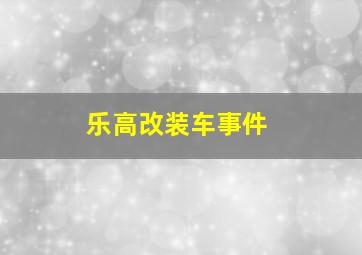 乐高改装车事件